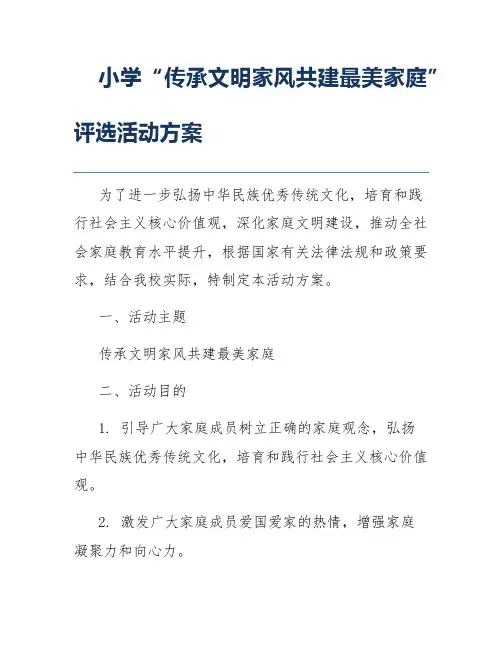 小学“传承文明家风共建最美家庭”评选活动方案

为了进一步弘扬中华民族优秀传统文化，培育和践行社会主义核心价值观，深化家庭文明建设，推动全社会家庭教育水平提升，根据国家有关法律法规和政策要求，结合我校实际，特制定本活动方案。

一、活动主题

传承文明家风共建最美家庭

二、活动目的

1. 引导广大家庭成员树立正确的家庭观念，弘扬中华民族优秀传统文化，培育和践行社会主义核心价值观。

2. 激发广大家庭成员爱国爱家的热情，增强家庭凝聚力和向心力。